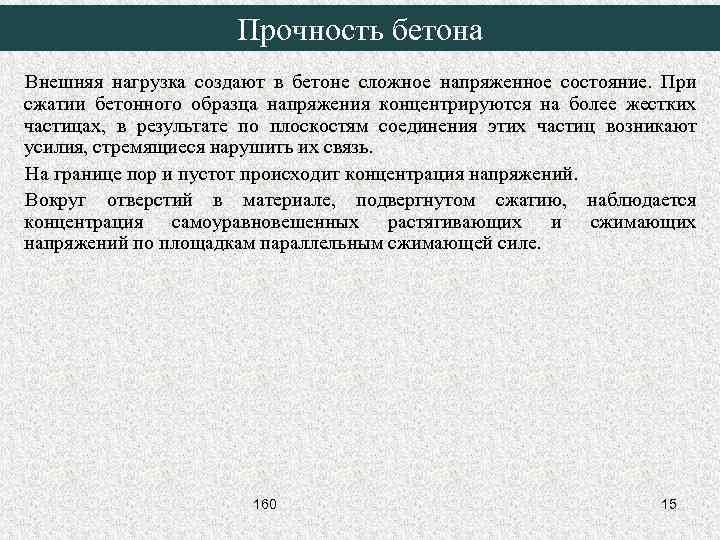 Прочность бетона

Внешняя нагрузка создают в бетоне сложное напряженное состояние. При сжатии бетонного образца напряжения концентрируются на более жестких частицах, в результате по плоскостям соединения этих частиц возникают усилия, стремящиеся нарушить их связь.

На границе пор и пустот происходит концентрация напряжений.

Вокруг отверстий в материале, подвергнутом сжатию, наблюдается концентрация самоуравновешенных растягивающих и сжимающих напряжений по площадкам параллельным сжимающей силе.

160

15